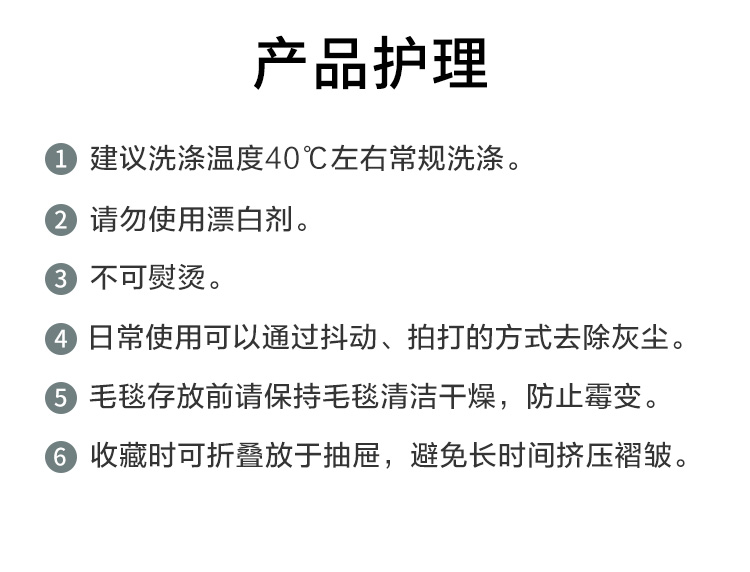 产品护理

1 建议洗涤温度40℃左右常规洗涤。

2 请勿使用漂白剂。

3 不可熨烫。

4 日常使用可以通过抖动、拍打的方式去除灰尘。

5 毛毯存放前请保持毛毯清洁干燥，防止霉变。

6 收藏时可折叠放于抽屉，避免长时间挤压褶皱。